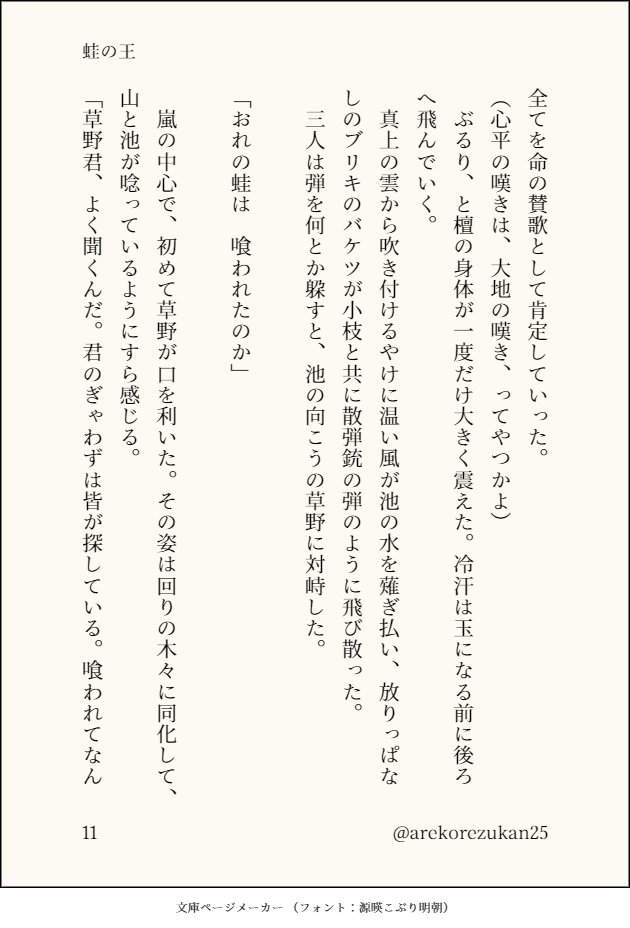 蛙の王

全てを命の賛歌として肯定していった。

（心平の嘆きは、大地の嘆き、ってやつかよ）

ぶるり、と檀の身体が一度だけ大きく震えた。冷汗は玉になる前に後ろへ飛んでいく。

真上の雲から吹き付けるやけに温い風が池の水を薙ぎ払い、放りっぱなしのブリキのバケツが小枝と共に散弾銃の弾のように飛び散った。

三人は弾を何とか躱すと、池の向こうの草野に対峙した。

「おれの蛙は　喰われたのか」

嵐の中心で、初めて草野が口を利いた。その姿は回りの木々に同化して、山と池が唸っているようにすら感じる。

「草野君、よく聞くんだ。君のぎゃわずは皆が探している。喰われてなん

11

@arekorezukan25

文庫ページメーカー（フォント：源暎こぶり明朝）